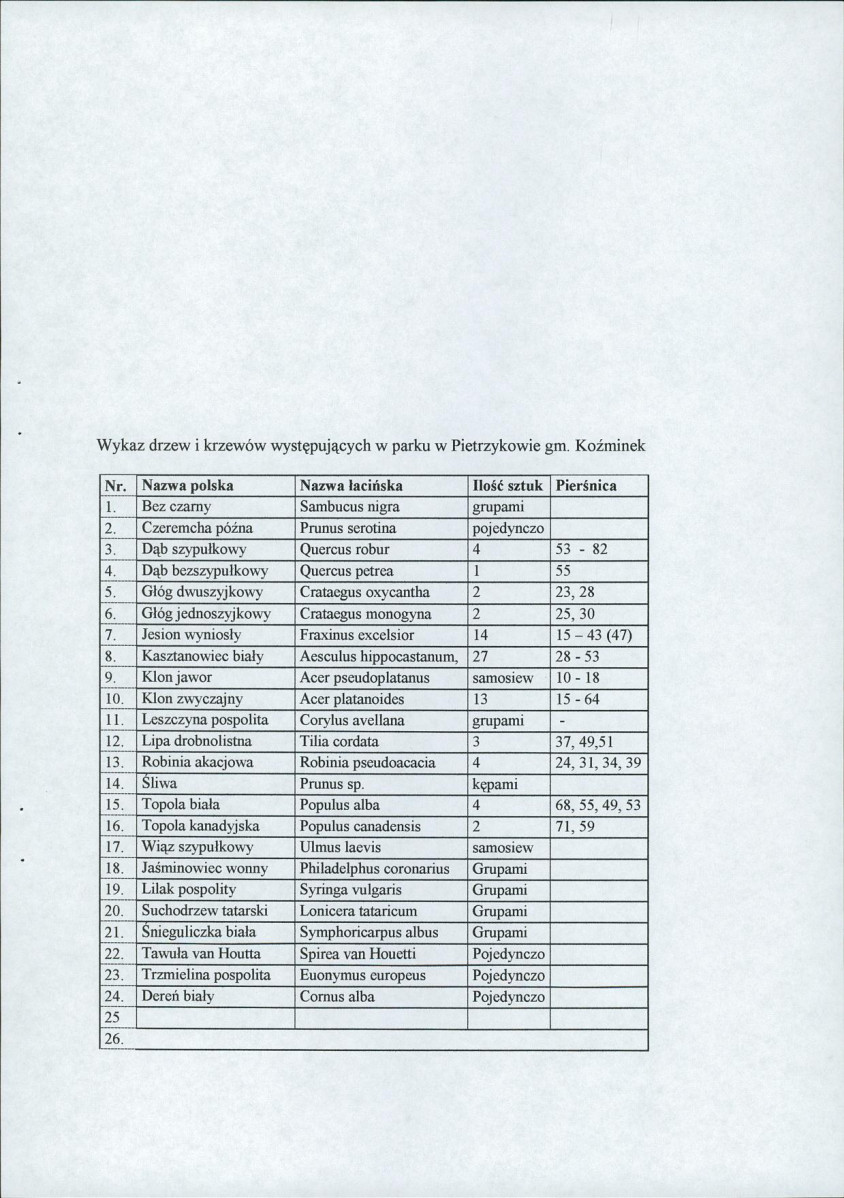 Wykaz drzew i krzewów występujących w parku w Pietrzykowie gm. Koźminek

| Nr. | Nazwa polska | Nazwa łacińska | Ilość sztuk | Pierśnica |
|---|---|---|---|---|
| 1. | Bez czarny | Sambucus nigra | grupami | |
| 2. | Czeremcha późna | Prunus serotina | pojedynczo | |
| 3. | Dąb szypułkowy | Quercus robur | 4 | 53 - 82 |
| 4. | Dąb bezszypułkowy | Quercus petrea | 1 | 55 |
| 5. | Głóg dwuszyjkowy | Crataegus oxycantha | 2 | 23, 28 |
| 6. | Głóg jednoszyjkowy | Crataegus monogyna | 2 | 25, 30 |
| 7. | Jesion wyniosły | Fraxinus excelsior | 14 | 15 – 43 (47) |
| 8. | Kasztanowiec biały | Aesculus hippocastanum, | 27 | 28 - 53 |
| 9. | Klon jawor | Acer pseudoplatanus | samosiew | 10 - 18 |
| 10. | Klon zwyczajny | Acer platanoides | 13 | 15 - 64 |
| 11. | Leszczyna pospolita | Corylus avellana | grupami | - |
| 12. | Lipa drobnolistna | Tilia cordata | 3 | 37, 49,51 |
| 13. | Robinia akacjowa | Robinia pseudoacacia | 4 | 24, 31, 34, 39 |
| 14. | Śliwa | Prunus sp. | kępami | |
| 15. | Topola biała | Populus alba | 4 | 68, 55, 49, 53 |
| 16. | Topola kanadyjska | Populus canadensis | 2 | 71, 59 |
| 17. | Wiąz szypułkowy | Ulmus laevis | samosiew | |
| 18. | Jaśminowiec wonny | Philadelphus coronarius | Grupami | |
| 19. | Lilak pospolity | Syringa vulgaris | Grupami | |
| 20. | Suchodrzew tatarski | Lonicera tataricum | Grupami | |
| 21. | Śnieguliczka biała | Symphoricarpus albus | Grupami | |
| 22. | Tawuła van Houtta | Spirea van Houetti | Pojedynczo | |
| 23. | Trzmielina pospolita | Euonymus europeus | Pojedynczo | |
| 24. | Dereń biały | Cornus alba | Pojedynczo | |
| 25 | | | | |
| 26. | | | | |